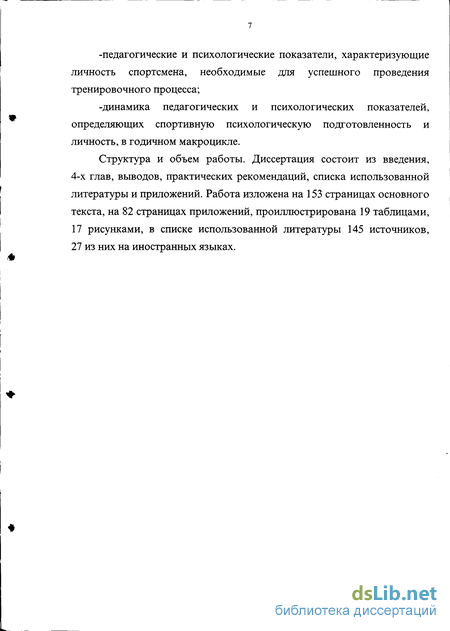 7

-педагогические и психологические показатели, характеризующие личность спортсмена, необходимые для успешного проведения тренировочного процесса;

-динамика педагогических и психологических показателей, определяющих спортивную психологическую подготовленность и личность, в годичном макроцикле.

Структура и объем работы. Диссертация состоит из введения, 4-х глав, выводов, практических рекомендаций, списка использованной литературы и приложений. Работа изложена на 153 страницах основного текста, на 82 страницах приложений, проиллюстрирована 19 таблицами, 17 рисунками, в списке использованной литературы 145 источников, 27 из них на иностранных языках.

dsLib.net
библиотека диссертаций